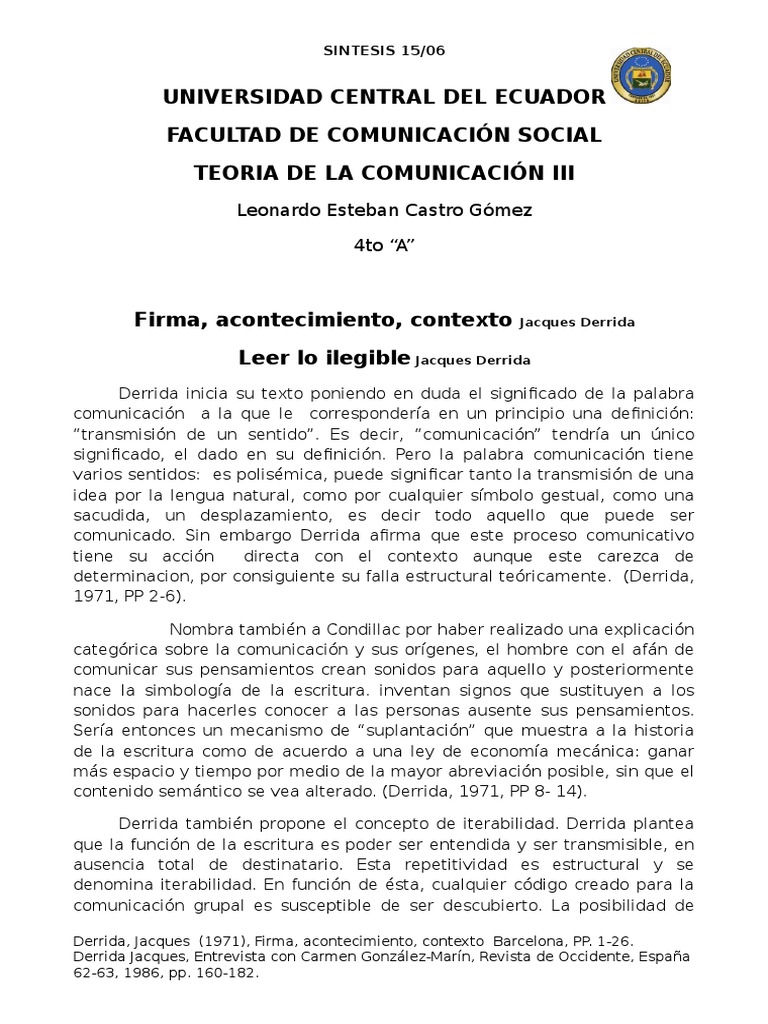 SINTESIS 15/06

UNIVERSIDAD CENTRAL DEL ECUADOR

FACULTAD DE COMUNICACIÓN SOCIAL

TEORIA DE LA COMUNICACIÓN III

Leonardo Esteban Castro Gómez

4to “A”

Firma, acontecimiento, contexto Jacques Derrida

Leer lo ilegible Jacques Derrida

Derrida inicia su texto poniendo en duda el significado de la palabra comunicación a la que le correspondería en un principio una definición: “transmisión de un sentido”. Es decir, ”comunicación” tendría un único significado, el dado en su definición. Pero la palabra comunicación tiene varios sentidos: es polisémica, puede significar tanto la transmisión de una idea por la lengua natural, como por cualquier símbolo gestual, como una sacudida, un desplazamiento, es decir todo aquello que puede ser comunicado. Sin embargo Derrida afirma que este proceso comunicativo tiene su acción directa con el contexto aunque este carezca de determinacion, por consiguiente su falla estructural teóricamente. (Derrida, 1971, PP 2-6).

Nombra también a Condillac por haber realizado una explicación categórica sobre la comunicación y sus orígenes, el hombre con el afán de comunicar sus pensamientos crean sonidos para aquello y posteriormente nace la simbología de la escritura. inventan signos que sustituyen a los sonidos para hacerles conocer a las personas ausente sus pensamientos. Sería entonces un mecanismo de “suplantación” que muestra a la historia de la escritura como de acuerdo a una ley de economía mecánica: ganar más espacio y tiempo por medio de la mayor abreviación posible, sin que el contenido semántico se vea alterado. (Derrida, 1971, PP 8- 14).

Derrida también propone el concepto de iterabilidad. Derrida plantea que la función de la escritura es poder ser entendida y ser transmisible, en ausencia total de destinatario. Esta repetitividad es estructural y se denomina iterabilidad. En función de ésta, cualquier código creado para la comunicación grupal es susceptible de ser descubierto. La posibilidad de

Derrida, Jacques (1971), Firma, acontecimiento, contexto Barcelona, PP. 1-26.
Derrida Jacques, Entrevista con Carmen González-Marín, Revista de Occidente, España 62-63, 1986, pp. 160-182.